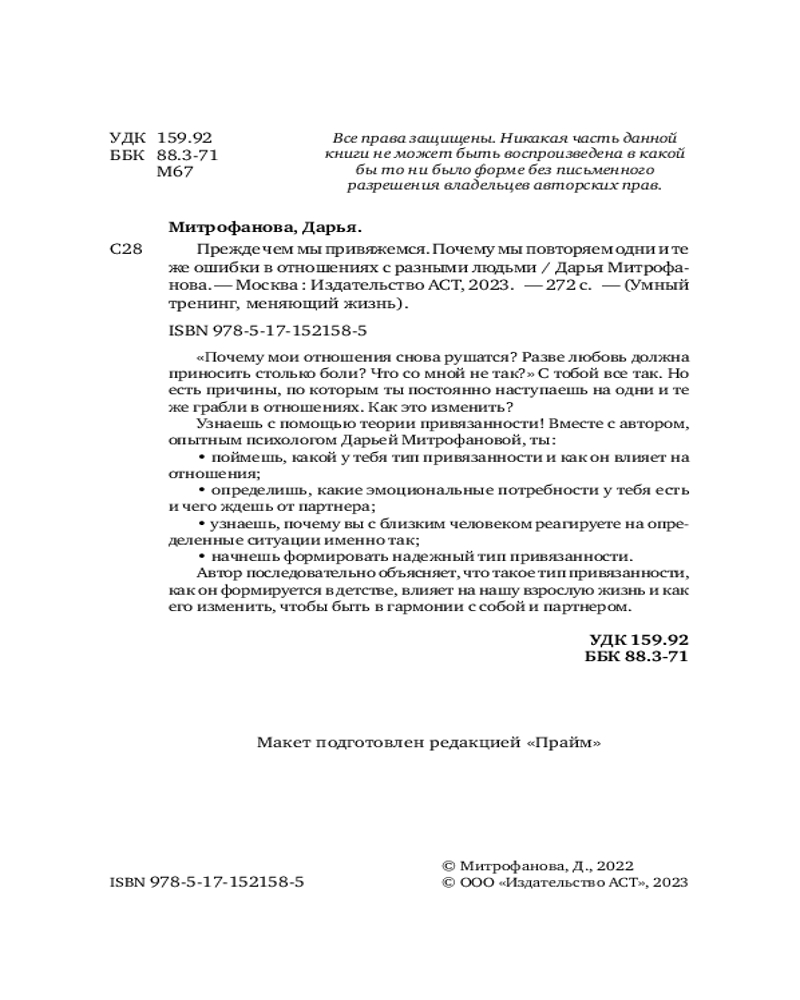 УДК 159.92
ББК 88.3-71
М67

Все права защищены. Никакая часть данной книги не может быть воспроизведена в какой бы то ни было форме без письменного разрешения владельцев авторских прав.

Митрофанова, Дарья.

С28 Прежде чем мы привяжемся. Почему мы повторяем одни и те же ошибки в отношениях с разными людьми / Дарья Митрофанова. — Москва : Издательство АСТ, 2023. — 272 с. — (Умный тренинг, меняющий жизнь).

ISBN 978-5-17-152158-5

«Почему мои отношения снова рушатся? Разве любовь должна приносить столько боли? Что со мной не так?» С тобой все так. Но есть причины, по которым ты постоянно наступаешь на одни и те же грабли в отношениях. Как это изменить?

Узнаешь с помощью теории привязанности! Вместе с автором, опытным психологом Дарьей Митрофановой, ты:

• поймешь, какой у тебя тип привязанности и как он влияет на отношения;

• определишь, какие эмоциональные потребности у тебя есть и чего ждешь от партнера;

• узнаешь, почему вы с близким человеком реагируете на определенные ситуации именно так;

• начнешь формировать надежный тип привязанности.

Автор последовательно объясняет, что такое тип привязанности, как он формируется в детстве, влияет на нашу взрослую жизнь и как его изменить, чтобы быть в гармонии с собой и партнером.

УДК 159.92
ББК 88.3-71

Макет подготовлен редакцией «Прайм»

ISBN 978-5-17-152158-5

© Митрофанова, Д., 2022
© ООО «Издательство АСТ», 2023